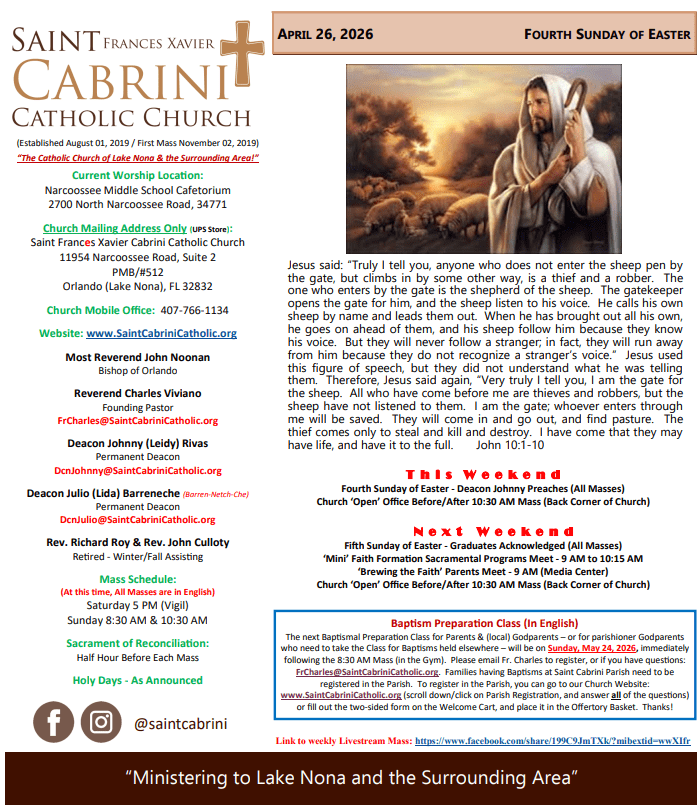 SAINT FRANCES XAVIER
CABRINI
CATHOLIC CHURCH

(Established August 01, 2019 / First Mass November 02, 2019)
"The Catholic Church of Lake Nona & the Surrounding Area!"

Current Worship Location:
Narcoossee Middle School Cafetorium
2700 North Narcoossee Road, 34771

Church Mailing Address Only (UPS Store):
Saint Frances Xavier Cabrini Catholic Church
11954 Narcoossee Road, Suite 2
PMB/#512
Orlando (Lake Nona), FL 32832

Church Mobile Office: 407-766-1134

Website: www.SaintCabriniCatholic.org

Most Reverend John Noonan
Bishop of Orlando

Reverend Charles Viviano
Founding Pastor
FrCharles@SaintCabriniCatholic.org

Deacon Johnny (Leidy) Rivas
Permanent Deacon
DcnJohnny@SaintCabriniCatholic.org

Deacon Julio (Lida) Barreneche (Barren-Netch-Che)
Permanent Deacon
DcnJulio@SaintCabriniCatholic.org

Rev. Richard Roy & Rev. John Culloty
Retired - Winter/Fall Assisting

Mass Schedule:
(At this time, All Masses are in English)
Saturday 5 PM (Vigil)
Sunday 8:30 AM & 10:30 AM

Sacrament of Reconciliation:
Half Hour Before Each Mass

Holy Days - As Announced

@saintcabrini

APRIL 26, 2026

FOURTH SUNDAY OF EASTER

Jesus said: "Truly I tell you, anyone who does not enter the sheep pen by the gate, but climbs in by some other way, is a thief and a robber. The one who enters by the gate is the shepherd of the sheep. The gatekeeper opens the gate for him, and the sheep listen to his voice. He calls his own sheep by name and leads them out. When he has brought out all his own, he goes on ahead of them, and his sheep follow him because they know his voice. But they will never follow a stranger; in fact, they will run away from him because they do not recognize a stranger's voice." Jesus used this figure of speech, but they did not understand what he was telling them. Therefore, Jesus said again, "Very truly I tell you, I am the gate for the sheep. All who have come before me are thieves and robbers, but the sheep have not listened to them. I am the gate; whoever enters through me will be saved. They will come in and go out, and find pasture. The thief comes only to steal and kill and destroy. I have come that they may have life, and have it to the full. John 10:1-10

This Weekend
Fourth Sunday of Easter - Deacon Johnny Preaches (All Masses)
Church 'Open' Office Before/After 10:30 AM Mass (Back Corner of Church)

Next Weekend
Fifth Sunday of Easter - Graduates Acknowledged (All Masses)
'Mini' Faith Formation Sacramental Programs Meet - 9 AM to 10:15 AM
'Brewing the Faith' Parents Meet - 9 AM (Media Center)
Church 'Open' Office Before/After 10:30 AM Mass (Back Corner of Church)

Baptism Preparation Class (In English)
The next Baptismal Preparation Class for Parents & (local) Godparents – or for parishioner Godparents who need to take the Class for Baptisms held elsewhere – will be on Sunday, May 24, 2026, immediately following the 8:30 AM Mass (in the Gym). Please email Fr. Charles to register, or if you have questions: FrCharles@SaintCabriniCatholic.org. Families having Baptisms at Saint Cabrini Parish need to be registered in the Parish. To register in the Parish, you can go to our Church Website: www.SaintCabriniCatholic.org (scroll down/click on Parish Registration, and answer all of the questions) or fill out the two-sided form on the Welcome Cart, and place it in the Offertory Basket. Thanks!

Link to weekly Livestream Mass: https://www.facebook.com/share/199C9JmTXk/?mibextid=wwXIfr

"Ministering to Lake Nona and the Surrounding Area"